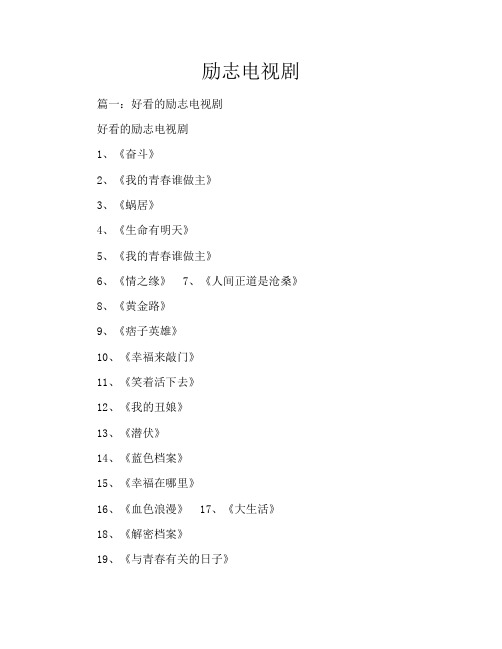 励志电视剧

篇一：好看的励志电视剧

好看的励志电视剧

1、《奋斗》

2、《我的青春谁做主》

3、《蜗居》

4、《生命有明天》

5、《我的青春谁做主》

6、《情之缘》 7、《人间正道是沧桑》

8、《黄金路》

9、《痞子英雄》

10、《幸福来敲门》

11、《笑着活下去》

12、《我的丑娘》

13、《潜伏》

14、《蓝色档案》

15、《幸福在哪里》

16、《血色浪漫》 17、《大生活》

18、《解密档案》

19、《与青春有关的日子》